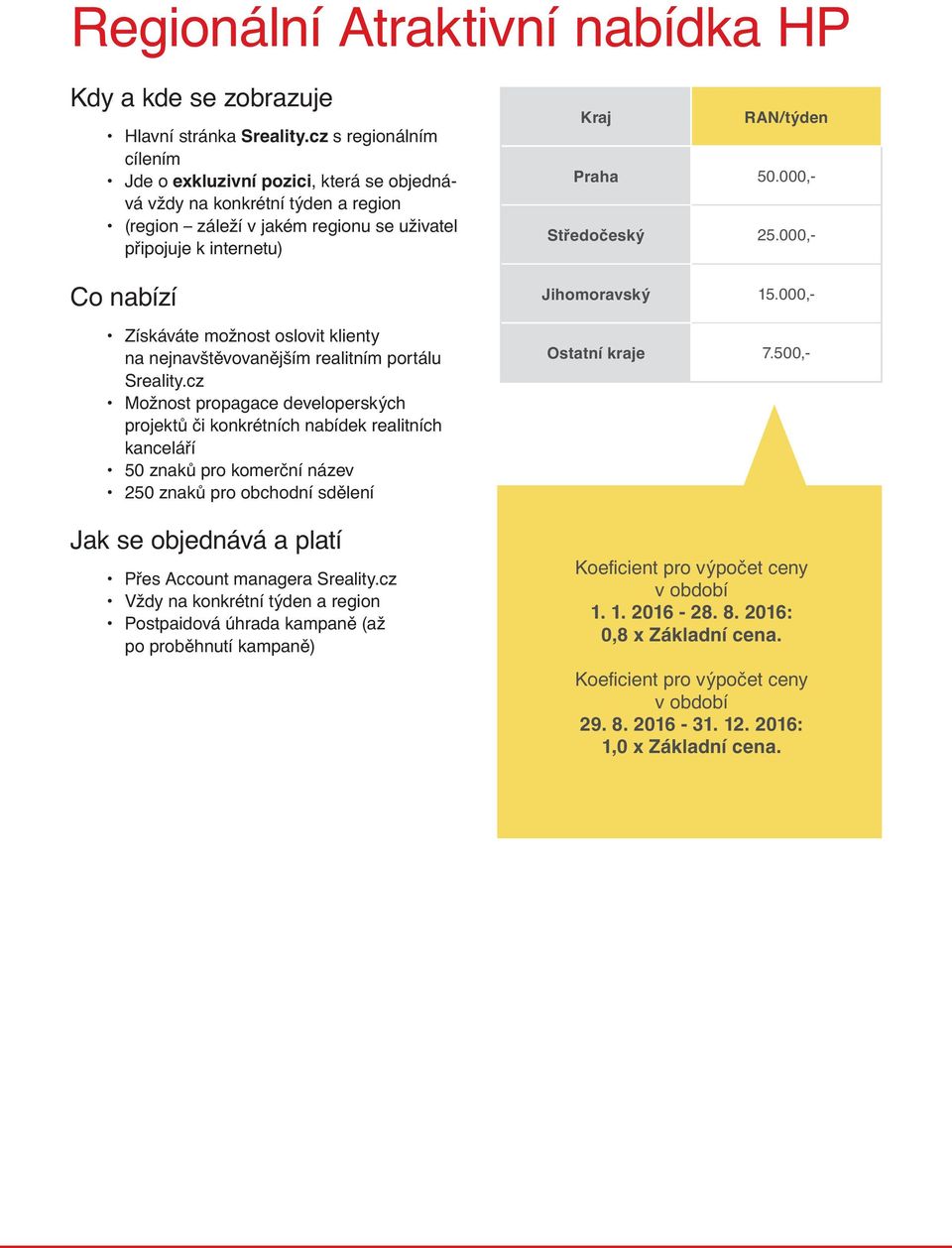 Regionální Atraktivní nabídka HP

Kdy a kde se zobrazuje

• Hlavní stránka Sreality.cz s regionálním cílením
• Jde o exkluzivní pozici, která se objednává vždy na konkrétní týden a region
• (region – záleží v jakém regionu se uživatel připojuje k internetu)

Co nabízí

• Získáváte možnost oslovit klienty na nejnavštěvovanějším realitním portálu Sreality.cz
• Možnost propagace developerských projektů či konkrétních nabídek realitních kanceláří
• 50 znaků pro komerční název
• 250 znaků pro obchodní sdělení

Jak se objednává a platí

• Přes Account managera Sreality.cz
• Vždy na konkrétní týden a region
• Postpaidová úhrada kampaně (až po proběhnutí kampaně)

| Kraj | RAN/týden |
|---|---|
| Praha | 50.000,- |
| Středočeský | 25.000,- |
| Jihomoravský | 15.000,- |
| Ostatní kraje | 7.500,- |

Koeficient pro výpočet ceny v období
1. 1. 2016 - 28. 8. 2016:
0,8 x Základní cena.

Koeficient pro výpočet ceny v období
29. 8. 2016 - 31. 12. 2016:
1,0 x Základní cena.